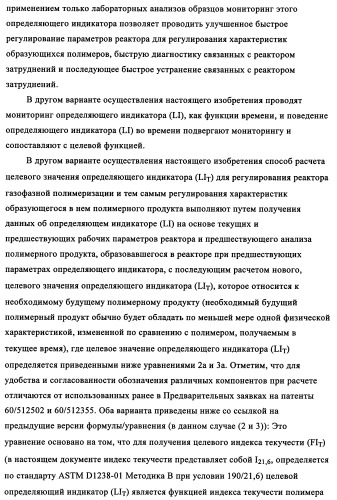 применением только лабораторных анализов образцов мониторинг этого определяющего индикатора позволяет проводить улучшенное быстрое регулирование параметров реактора для регулирования характеристик образующихся полимеров, быструю диагностику связанных с реактором затруднений и последующее быстрое устранение связанных с реактором затруднений.

В другом варианте осуществления настоящего изобретения проводят мониторинг определяющего индикатора (LI), как функции времени, и поведение определяющего индикатора (LI) во времени подвергают мониторингу и сопоставляют с целевой функцией.

В другом варианте осуществления настоящего изобретения способ расчета целевого значения определяющего индикатора ($LI_T$) для регулирования реактора газофазной полимеризации и тем самым регулирования характеристик образующегося в нем полимерного продукта выполняют путем получения данных об определяющем индикаторе (LI) на основе текущих и предшествующих рабочих параметров реактора и предшествующего анализа полимерного продукта, образовавшегося в реакторе при предшествующих параметрах определяющего индикатора, с последующим расчетом нового, целевого значения определяющего индикатора ($LI_T$), которое относится к необходимому будущему полимерному продукту (необходимый будущий полимерный продукт обычно будет обладать по меньшей мере одной физической характеристикой, измененной по сравнению с полимером, получаемым в текущее время), где целевое значение определяющего индикатора ($LI_T$) определяется приведенными ниже уравнениями 2а и 3а. Отметим, что для удобства и согласованности обозначения различных компонентов при расчете отличаются от использованных ранее в Предварительных заявках на патенты 60/512502 и 60/512355. Оба варианта приведены ниже со ссылкой на предыдущие версии формулы/уравнения (в данном случае (2 и 3)): Это уравнение основано на том, что для получения целевого индекса текучести ($FI_T$) (в настоящем документе индекс текучести представляет собой $I_{21,6}$, определяется по стандарту ASTM D1238-01 Методика В при условии 190/21,6) целевой определяющий индикатор ($LI_T$) является функцией индекса текучести полимера